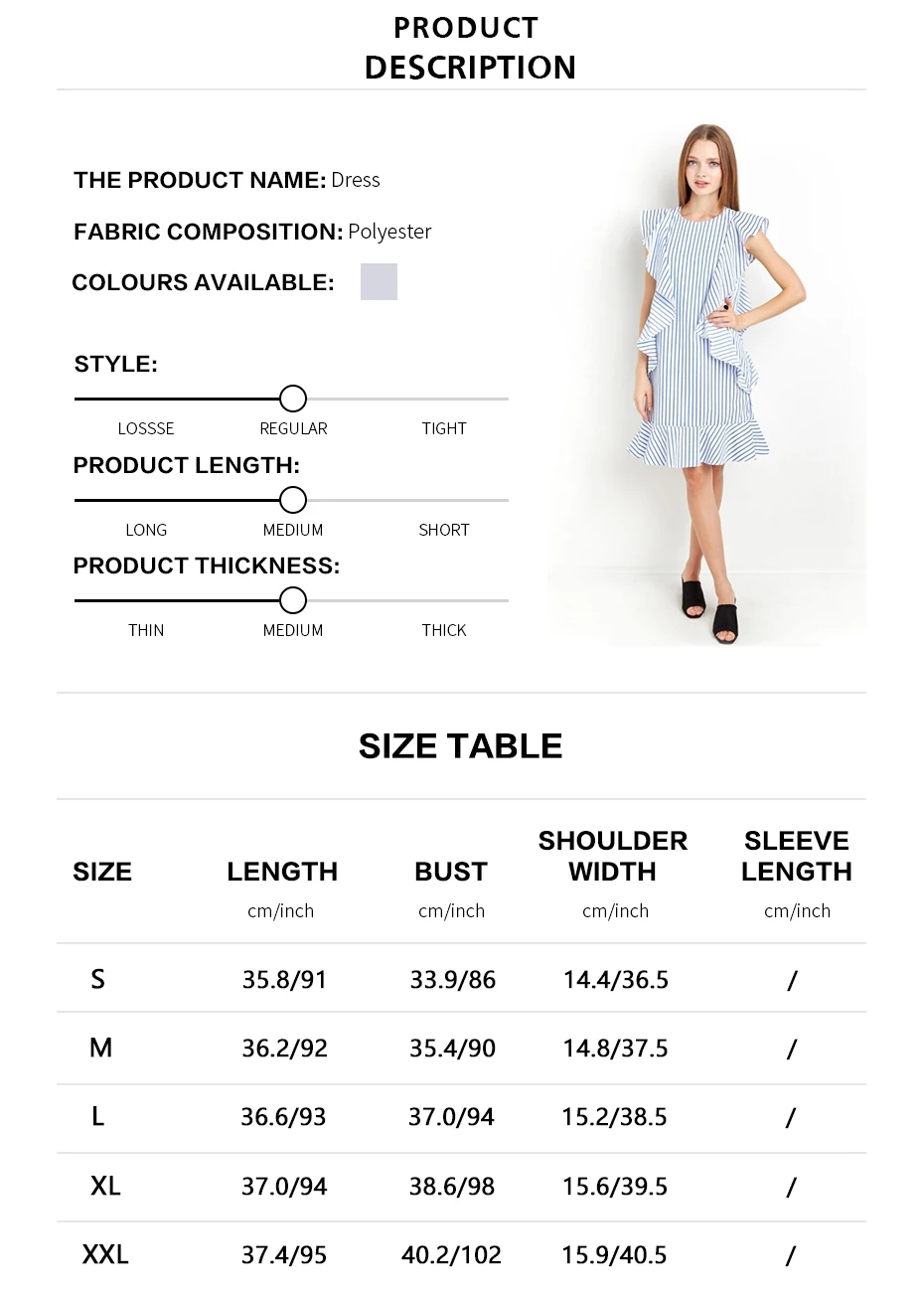 PRODUCT DESCRIPTION

THE PRODUCT NAME: Dress

FABRIC COMPOSITION: Polyester

COLOURS AVAILABLE:

STYLE:

LOSSSE REGULAR TIGHT

PRODUCT LENGTH:

LONG MEDIUM SHORT

PRODUCT THICKNESS:

THIN MEDIUM THICK

SIZE TABLE

| SIZE | LENGTH cm/inch | BUST cm/inch | SHOULDER WIDTH cm/inch | SLEEVE LENGTH cm/inch |
|---|---|---|---|---|
| S | 35.8/91 | 33.9/86 | 14.4/36.5 | / |
| M | 36.2/92 | 35.4/90 | 14.8/37.5 | / |
| L | 36.6/93 | 37.0/94 | 15.2/38.5 | / |
| XL | 37.0/94 | 38.6/98 | 15.6/39.5 | / |
| XXL | 37.4/95 | 40.2/102 | 15.9/40.5 | / |